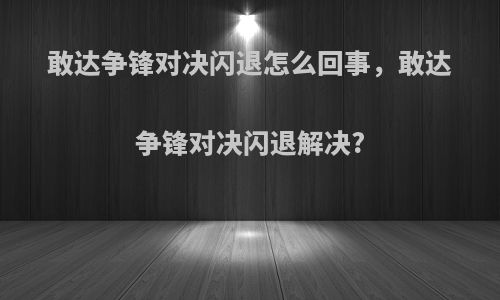 敢达争锋对决闪退怎么回事，敢达争锋对决闪退解决?